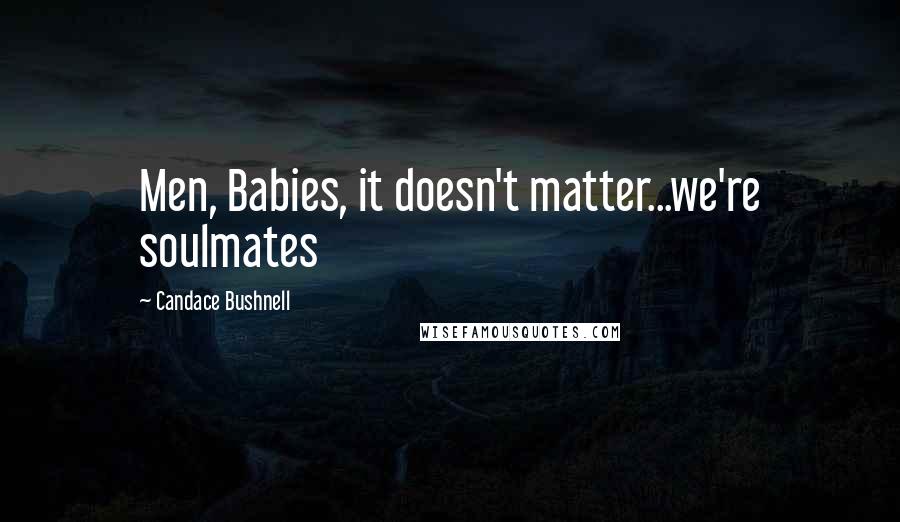 Men, Babies, it doesn't matter...we're soulmates

~ Candace Bushnell

WISEFAMOUSQUOTES.COM